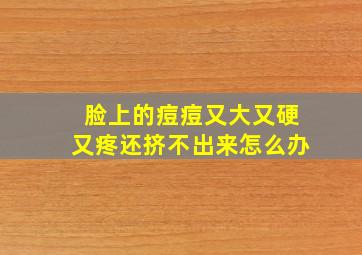 脸上的痘痘又大又硬
又疼还挤不出来怎么办